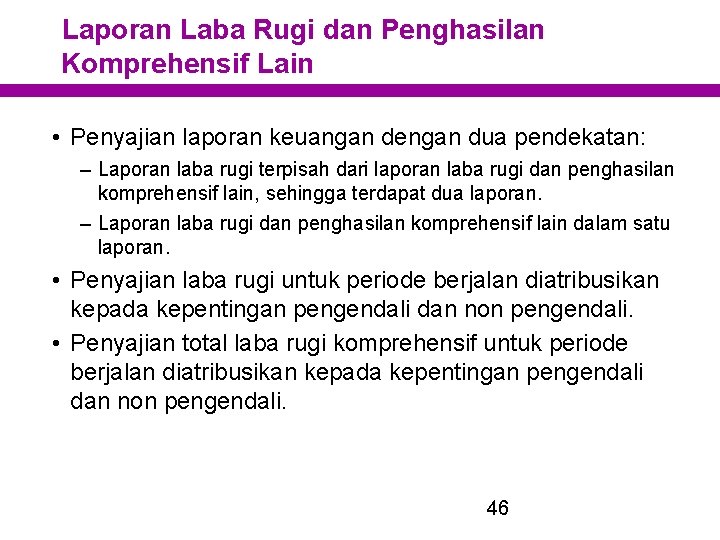 Laporan Laba Rugi dan Penghasilan Komprehensif Lain

• Penyajian laporan keuangan dengan dua pendekatan:

– Laporan laba rugi terpisah dari laporan laba rugi dan penghasilan komprehensif lain, sehingga terdapat dua laporan.

– Laporan laba rugi dan penghasilan komprehensif lain dalam satu laporan.

• Penyajian laba rugi untuk periode berjalan diatribusikan kepada kepentingan pengendali dan non pengendali.

• Penyajian total laba rugi komprehensif untuk periode berjalan diatribusikan kepada kepentingan pengendali dan non pengendali.

46